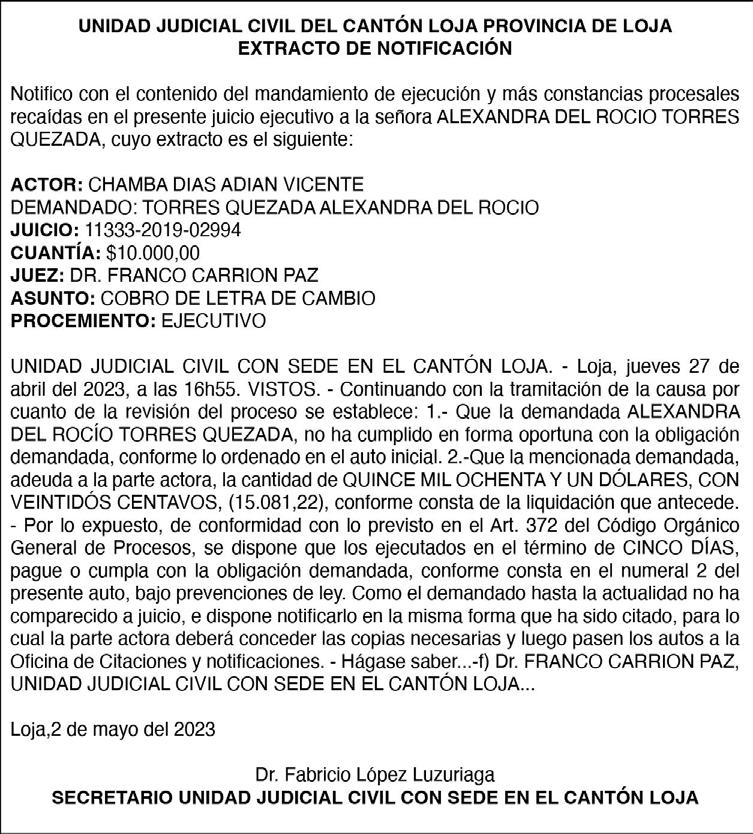 UNIDAD JUDICIAL CIVIL DEL CANTÓN LOJA PROVINCIA DE LOJA
EXTRACTO DE NOTIFICACIÓN

Notifico con el contenido del mandamiento de ejecución y más constancias procesales recaídas en el presente juicio ejecutivo a la señora ALEXANDRA DEL ROCIO TORRES QUEZADA, cuyo extracto es el siguiente:

ACTOR: CHAMBA DIAS ADIAN VICENTE
DEMANDADO: TORRES QUEZADA ALEXANDRA DEL ROCIO
JUICIO: 11333-2019-02994
CUANTÍA: \$10.000,00
JUEZ: DR. FRANCO CARRION PAZ
ASUNTO: COBRO DE LETRA DE CAMBIO
PROCEMIENTO: EJECUTIVO

UNIDAD JUDICIAL CIVIL CON SEDE EN EL CANTÓN LOJA. - Loja, jueves 27 de abril del 2023, a las 16h55. VISTOS. - Continuando con la tramitación de la causa por cuanto de la revisión del proceso se establece: 1.- Que la demandada ALEXANDRA DEL ROCÍO TORRES QUEZADA, no ha cumplido en forma oportuna con la obligación demandada, conforme lo ordenado en el auto inicial. 2.-Que la mencionada demandada, adeuda a la parte actora, la cantidad de QUINCE MIL OCHENTA Y UN DÓLARES, CON VEINTIDÓS CENTAVOS, (15.081,22), conforme consta de la liquidación que antecede. - Por lo expuesto, de conformidad con lo previsto en el Art. 372 del Código Orgánico General de Procesos, se dispone que los ejecutados en el término de CINCO DÍAS, pague o cumpla con la obligación demandada, conforme consta en el numeral 2 del presente auto, bajo prevenciones de ley. Como el demandado hasta la actualidad no ha comparecido a juicio, e dispone notificarlo en la misma forma que ha sido citado, para lo cual la parte actora deberá conceder las copias necesarias y luego pasen los autos a la Oficina de Citaciones y notificaciones. - Hágase saber...-f) Dr. FRANCO CARRION PAZ, UNIDAD JUDICIAL CIVIL CON SEDE EN EL CANTÓN LOJA...

Loja,2 de mayo del 2023

Dr. Fabricio López Luzuriaga
SECRETARIO UNIDAD JUDICIAL CIVIL CON SEDE EN EL CANTÓN LOJA